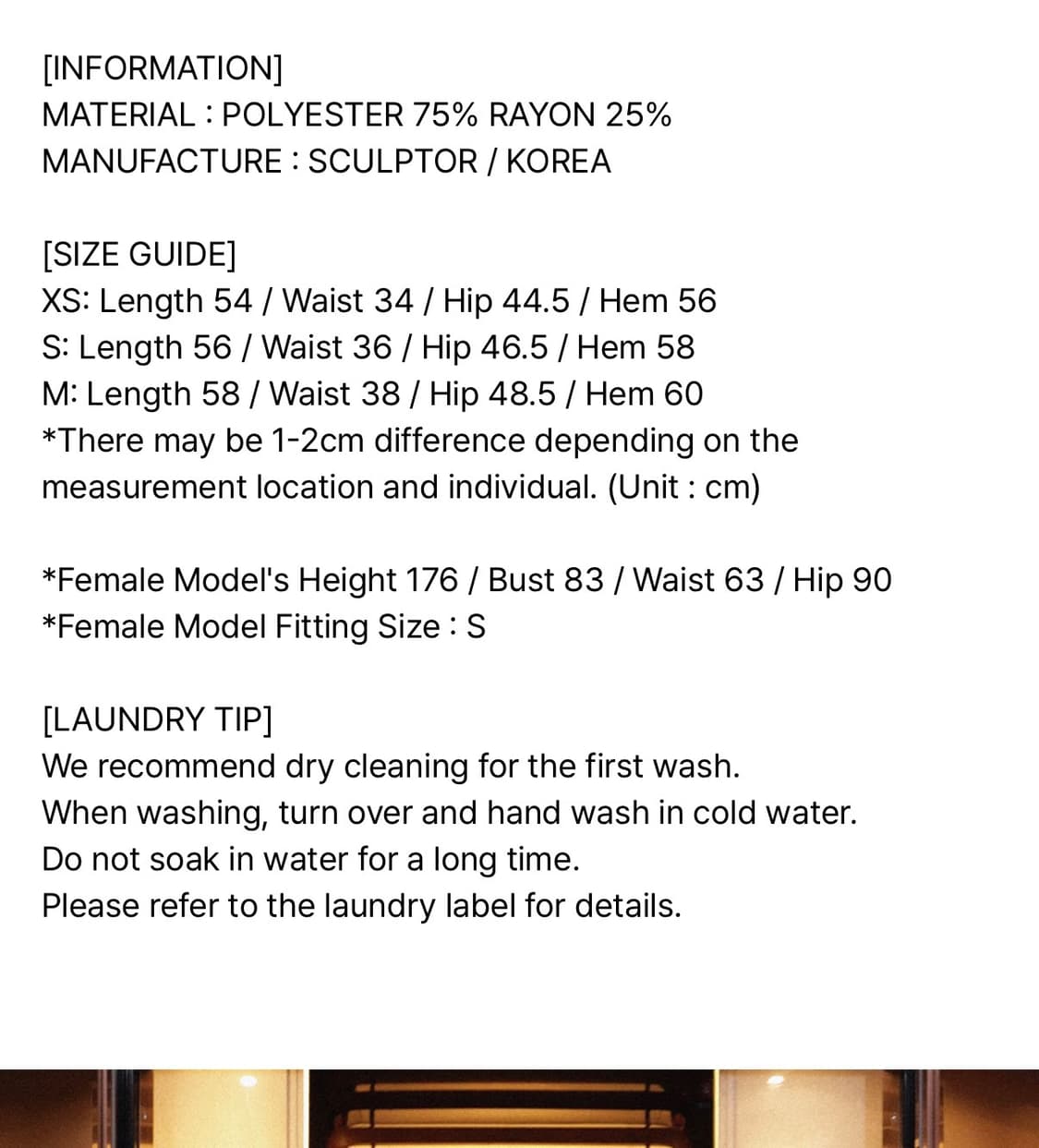 [INFORMATION]
MATERIAL : POLYESTER 75% RAYON 25%
MANUFACTURE : SCULPTOR / KOREA

[SIZE GUIDE]
XS: Length 54 / Waist 34 / Hip 44.5 / Hem 56
S: Length 56 / Waist 36 / Hip 46.5 / Hem 58
M: Length 58 / Waist 38 / Hip 48.5 / Hem 60
*There may be 1-2cm difference depending on the measurement location and individual. (Unit : cm)

*Female Model's Height 176 / Bust 83 / Waist 63 / Hip 90
*Female Model Fitting Size : S

[LAUNDRY TIP]
We recommend dry cleaning for the first wash.
When washing, turn over and hand wash in cold water.
Do not soak in water for a long time.
Please refer to the laundry label for details.